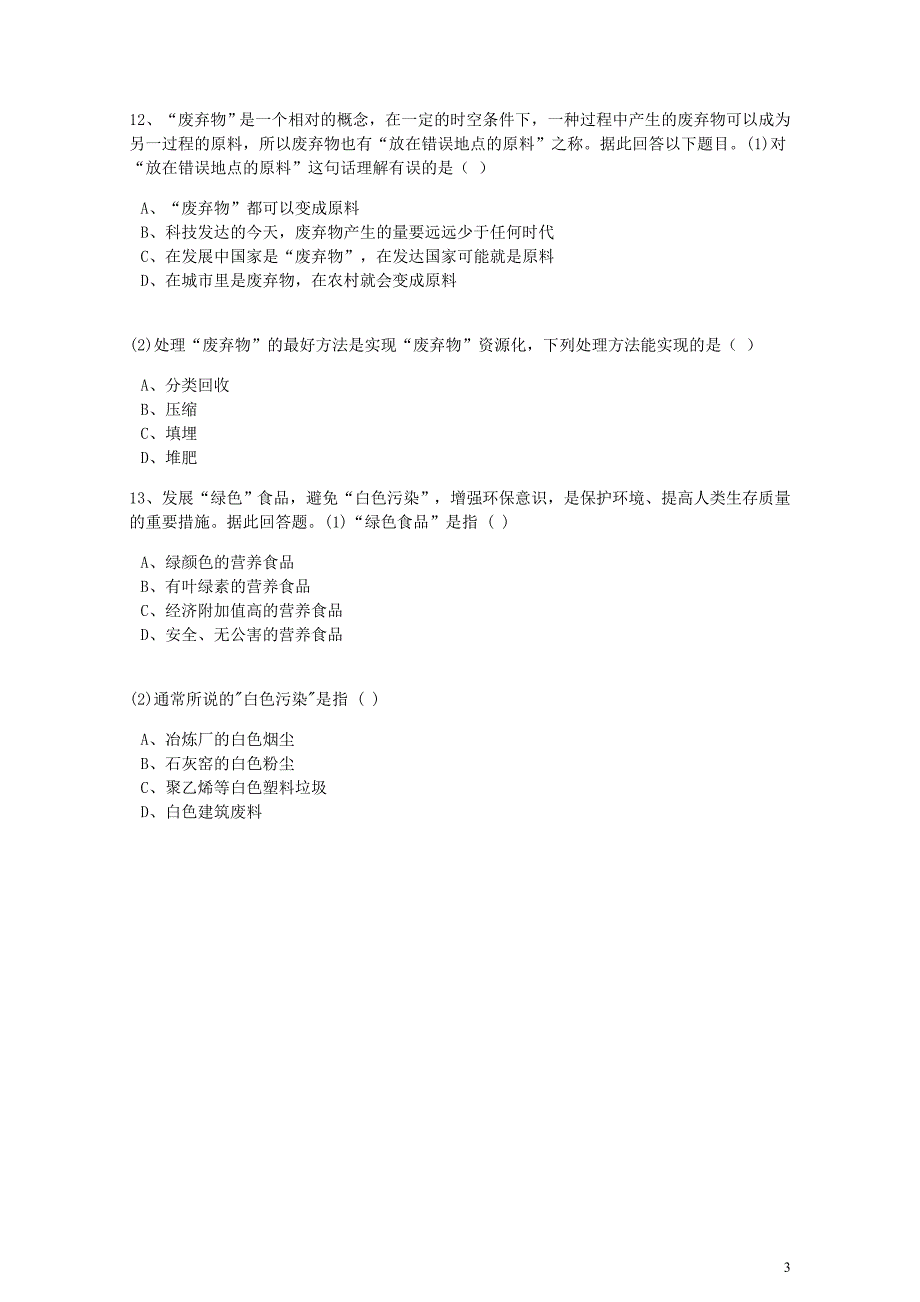 12、“废弃物”是一个相对的概念，在一定的时空条件下，一种过程中产生的废弃物可以成为另一过程的原料，所以废弃物也有“放在错误地点的原料”之称。据此回答以下题目。(1)对“放在错误地点的原料”这句话理解有误的是（ ）

A、“废弃物”都可以变成原料
B、科技发达的今天，废弃物产生的量要远远少于任何时代
C、在发展中国家是“废弃物”，在发达国家可能就是原料
D、在城市里是废弃物，在农村就会变成原料

(2)处理“废弃物”的最好方法是实现“废弃物”资源化，下列处理方法能实现的是（ ）

A、分类回收
B、压缩
C、填埋
D、堆肥

13、发展“绿色”食品，避免“白色污染”，增强环保意识，是保护环境、提高人类生存质量的重要措施。据此回答题。(1)“绿色食品”是指（ ）

A、绿颜色的营养食品
B、有叶绿素的营养食品
C、经济附加值高的营养食品
D、安全、无公害的营养食品

(2)通常所说的"白色污染"是指（ ）

A、冶炼厂的白色烟尘
B、石灰窑的白色粉尘
C、聚乙烯等白色塑料垃圾
D、白色建筑废料

3